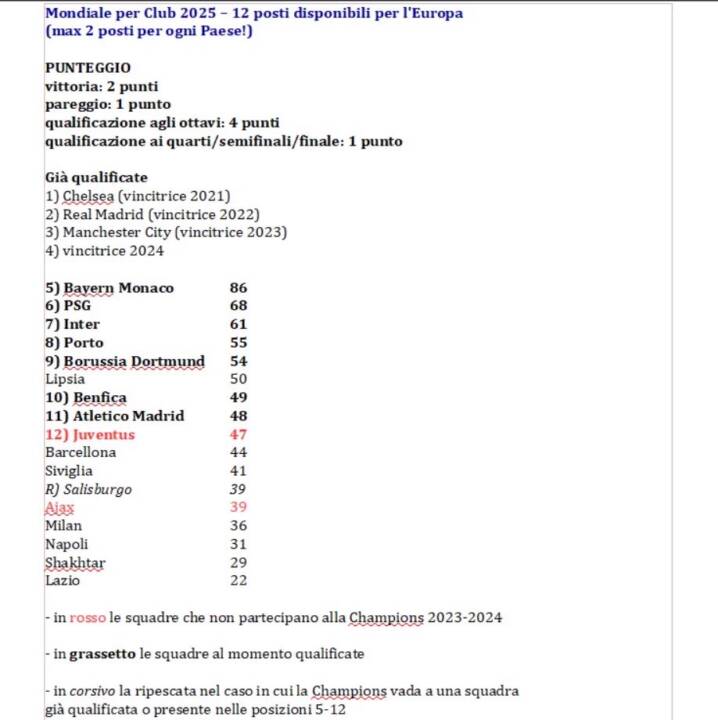 Mondiale per Club 2025 – 12 posti disponibili per l'Europa
(max 2 posti per ogni Paese!)

PUNTEGGIO
vittoria: 2 punti
pareggio: 1 punto
qualificazione agli ottavi: 4 punti
qualificazione ai quarti/semifinali/finale: 1 punto

Già qualificate
1) Chelsea (vincitrice 2021)
2) Real Madrid (vincitrice 2022)
3) Manchester City (vincitrice 2023)
4) vincitrice 2024

| | |
|---|---|
| 5) Bayern Monaco | 86 |
| 6) PSG | 68 |
| 7) Inter | 61 |
| 8) Porto | 55 |
| 9) Borussia Dortmund | 54 |
| Lipsia | 50 |
| 10) Benfica | 49 |
| 11) Atletico Madrid | 48 |
| 12) Juventus | 47 |
| Barcellona | 44 |
| Siviglia | 41 |
| R) Salisburgo | 39 |
| Ajax | 39 |
| Milan | 36 |
| Napoli | 31 |
| Shakhtar | 29 |
| Lazio | 22 |

- in rosso le squadre che non partecipano alla Champions 2023-2024

- in grassetto le squadre al momento qualificate

- in corsivo la ripescata nel caso in cui la Champions vada a una squadra già qualificata o presente nelle posizioni 5-12